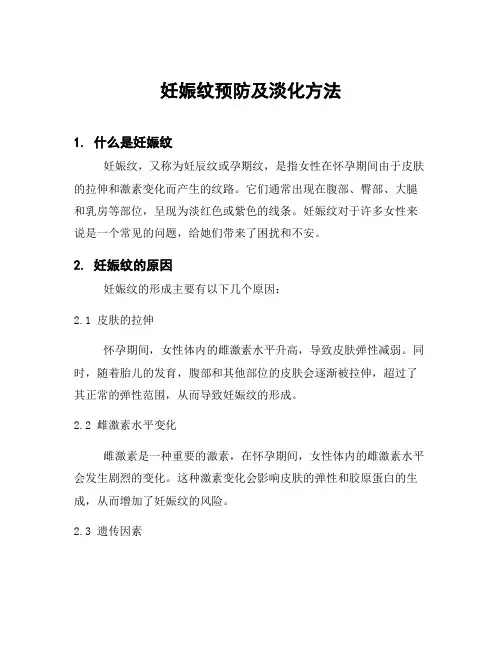 妊娠纹预防及淡化方法

1. 什么是妊娠纹

妊娠纹，又称为妊辰纹或孕期纹，是指女性在怀孕期间由于皮肤的拉伸和激素变化而产生的纹路。它们通常出现在腹部、臀部、大腿和乳房等部位，呈现为淡红色或紫色的线条。妊娠纹对于许多女性来说是一个常见的问题，给她们带来了困扰和不安。

2. 妊娠纹的原因

妊娠纹的形成主要有以下几个原因：

2.1 皮肤的拉伸

怀孕期间，女性体内的雌激素水平升高，导致皮肤弹性减弱。同时，随着胎儿的发育，腹部和其他部位的皮肤会逐渐被拉伸，超过了其正常的弹性范围，从而导致妊娠纹的形成。

2.2 雌激素水平变化

雌激素是一种重要的激素，在怀孕期间，女性体内的雌激素水平会发生剧烈的变化。这种激素变化会影响皮肤的弹性和胶原蛋白的生成，从而增加了妊娠纹的风险。

2.3 遗传因素